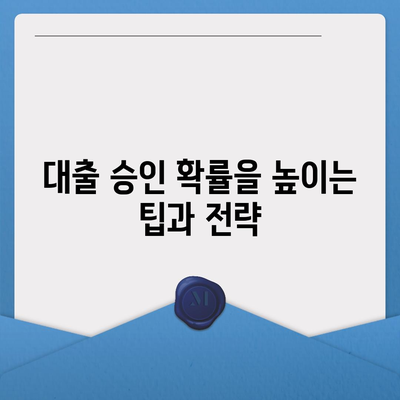 대출 승인 확률을 높이는 팁과 전략

M